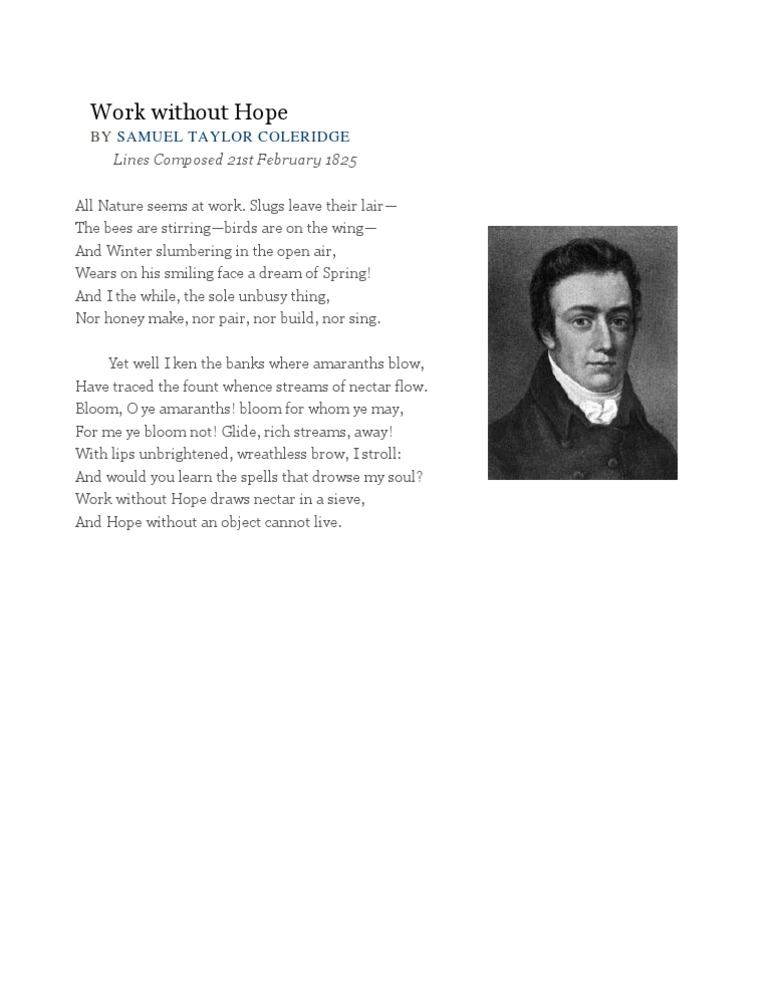 Work without Hope
BY SAMUEL TAYLOR COLERIDGE
Lines Composed 21st February 1825

All Nature seems at work. Slugs leave their lair—
The bees are stirring—birds are on the wing—
And Winter slumbering in the open air,
Wears on his smiling face a dream of Spring!
And I the while, the sole unbusy thing,
Nor honey make, nor pair, nor build, nor sing.

Yet well I ken the banks where amaranths blow,
Have traced the fount whence streams of nectar flow.
Bloom, O ye amaranths! bloom for whom ye may,
For me ye bloom not! Glide, rich streams, away!
With lips unbrightened, wreathless brow, I stroll:
And would you learn the spells that drowse my soul?
Work without Hope draws nectar in a sieve,
And Hope without an object cannot live.